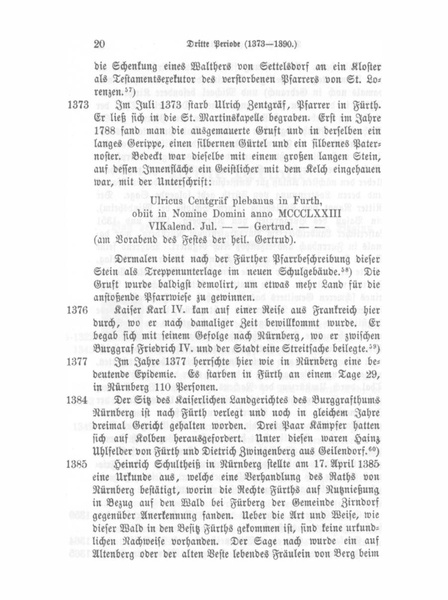 20 Dritte Periode (1373—1390.)

die Schenkung eines Walthers von Settelsdorf an ein Kloster als Testamentsexekutor des verstorbenen Pfarrers von St. Lorenzen.$^{57}$)

1373 Im Juli 1373 starb Ulrich Zentgräf, Pfarrer in Fürth. Er ließ sich in die St. Martinskapelle begraben. Erst im Jahre 1788 fand man die ausgemauerte Gruft und in derselben ein langes Gerippe, einen silbernen Gürtel und ein silbernes Paternoster. Bedeckt war dieselbe mit einem großen langen Stein, auf dessen Innenfläche ein Geistlicher mit dem Kelch eingehauen war, mit der Unterschrift:

Ulricus Centgräf plebanus in Furth, obiit in Nomine Domini anno MCCCLXXIII VIKalend. Jul. — — Gertrud. — —
(am Vorabend des Festes der heil. Gertrud).

Dermalen dient nach der Fürther Pfarrbeschreibung dieser Stein als Treppenunterlage im neuen Schulgebäude.$^{58}$) Die Gruft wurde baldigst demolirt, um etwas mehr Land für die anstoßende Pfarrwiese zu gewinnen.

1376 Kaiser Karl IV. kam auf einer Reise aus Frankreich hier durch, wo er nach damaliger Zeit bewillkommt wurde. Er begab sich mit seinem Gefolge nach Nürnberg, wo er zwischen Burggraf Friedrich IV. und der Stadt eine Streitsache beilegte.$^{59}$)

1377 Im Jahre 1377 herrschte hier wie in Nürnberg eine bedeutende Epidemie. Es starben in Fürth an einem Tage 29, in Nürnberg 110 Personen.

1384 Der Sitz des Kaiserlichen Landgerichtes des Burggrafthums Nürnberg ist nach Fürth verlegt und noch in gleichem Jahre dreimal Gericht gehalten worden. Drei Paar Kämpfer hatten sich auf Kolben herausgefordert. Unter diesen waren Hainz Uhlfelder von Fürth und Dietrich Zwingenberg aus Geilendorf.$^{60}$)

1385 Heinrich Schultheiß in Nürnberg stellte am 17. April 1385 eine Urkunde aus, welche eine Verhandlung des Raths von Nürnberg bestätigt, worin die Rechte Fürths auf Nutznießung in Bezug auf den Wald bei Fürberg der Gemeinde Zirndorf gegenüber Anerkennung fanden. Ueber die Art und Weise, wie dieser Wald in den Besitz Fürths gekommen ist, sind keine urkundlichen Nachweise vorhanden. Der Sage nach wurde ein auf Altenberg oder der alten Veste lebendes Fräulein von Berg beim